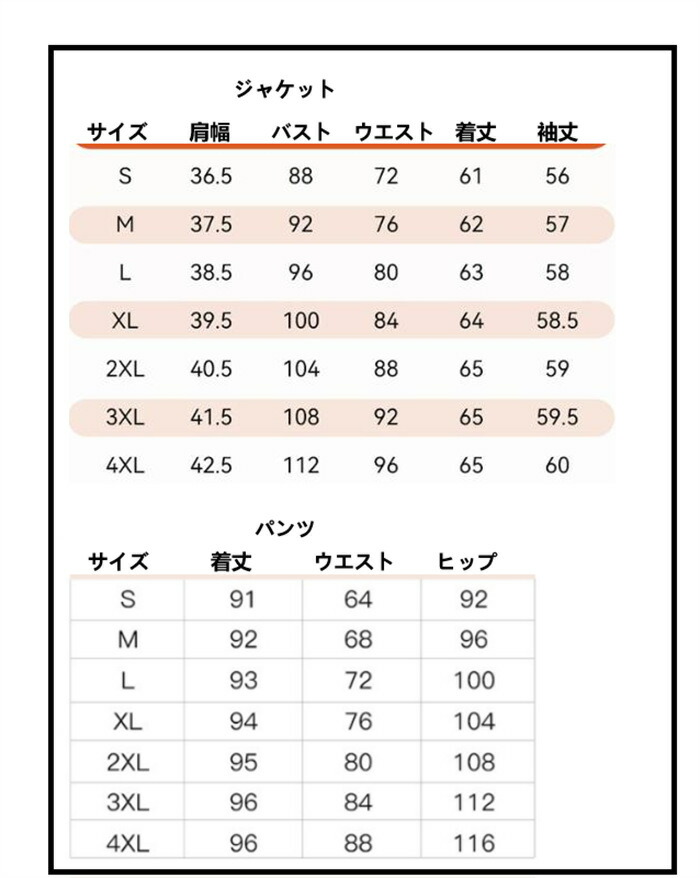 ジャケット

| サイズ | 肩幅 | バスト | ウエスト | 着丈 | 袖丈 |
|---|---|---|---|---|---|
| S | 36.5 | 88 | 72 | 61 | 56 |
| M | 37.5 | 92 | 76 | 62 | 57 |
| L | 38.5 | 96 | 80 | 63 | 58 |
| XL | 39.5 | 100 | 84 | 64 | 58.5 |
| 2XL | 40.5 | 104 | 88 | 65 | 59 |
| 3XL | 41.5 | 108 | 92 | 65 | 59.5 |
| 4XL | 42.5 | 112 | 96 | 65 | 60 |

パンツ

| サイズ | 着丈 | ウエスト | ヒップ |
|---|---|---|---|
| S | 91 | 64 | 92 |
| M | 92 | 68 | 96 |
| L | 93 | 72 | 100 |
| XL | 94 | 76 | 104 |
| 2XL | 95 | 80 | 108 |
| 3XL | 96 | 84 | 112 |
| 4XL | 96 | 88 | 116 |